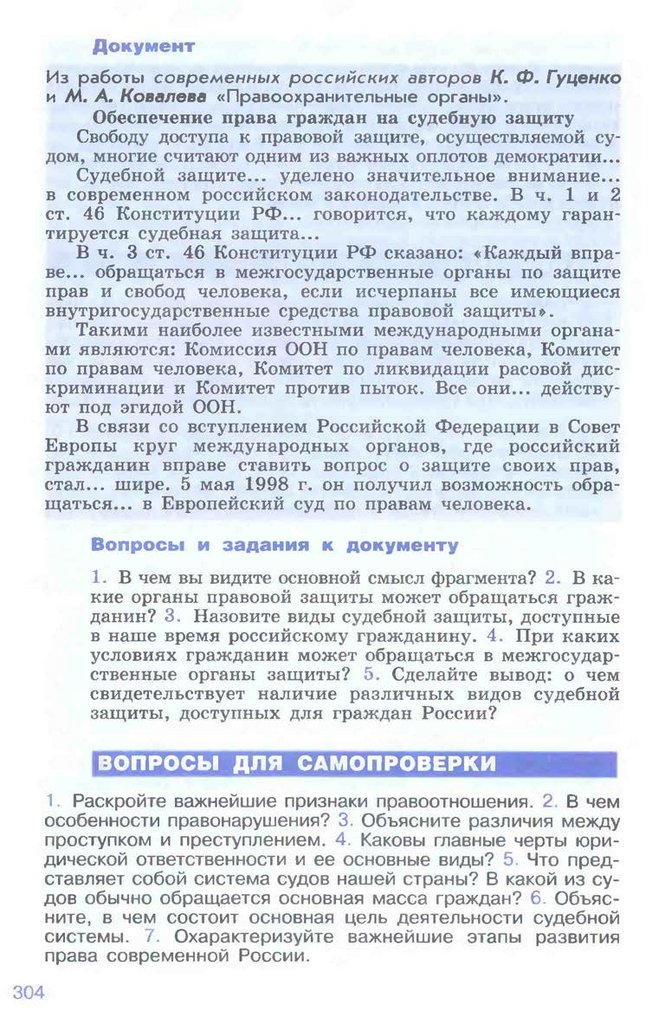 Документ

Из работы современных российских авторов К. Ф. Гуценко и М. А. Ковалева «Правоохранительные органы».

Обеспечение права граждан на судебную защиту

Свободу доступа к правовой защите, осуществляемой судом, многие считают одним из важных оплотов демократии...

Судебной защите... уделено значительное внимание... в современном российском законодательстве. В ч. 1 и 2 ст. 46 Конституции РФ... говорится, что каждому гарантируется судебная защита...

В ч. 3 ст. 46 Конституции РФ сказано: «Каждый вправе... обращаться в межгосударственные органы по защите прав и свобод человека, если исчерпаны все имеющиеся внутригосударственные средства правовой защиты».

Такими наиболее известными международными органами являются: Комиссия ООН по правам человека, Комитет по правам человека, Комитет по ликвидации расовой дискриминации и Комитет против пыток. Все они... действуют под эгидой ООН.

В связи со вступлением Российской Федерации в Совет Европы круг международных органов, где российский гражданин вправе ставить вопрос о защите своих прав, стал... шире. 5 мая 1998 г. он получил возможность обращаться... в Европейский суд по правам человека.

Вопросы и задания к документу

1. В чем вы видите основной смысл фрагмента? 2. В какие органы правовой защиты может обращаться гражданин? 3. Назовите виды судебной защиты, доступные в наше время российскому гражданину. 4. При каких условиях гражданин может обращаться в межгосударственные органы защиты? 5. Сделайте вывод: о чем свидетельствует наличие различных видов судебной защиты, доступных для граждан России?

ВОПРОСЫ ДЛЯ САМОПРОВЕРКИ

1. Раскройте важнейшие признаки правоотношения. 2. В чем особенности правонарушения? 3. Объясните различия между проступком и преступлением. 4. Каковы главные черты юридической ответственности и ее основные виды? 5. Что представляет собой система судов нашей страны? В какой из судов обычно обращается основная масса граждан? 6. Объясните, в чем состоит основная цель деятельности судебной системы. 7. Охарактеризуйте важнейшие этапы развития права современной России.

304